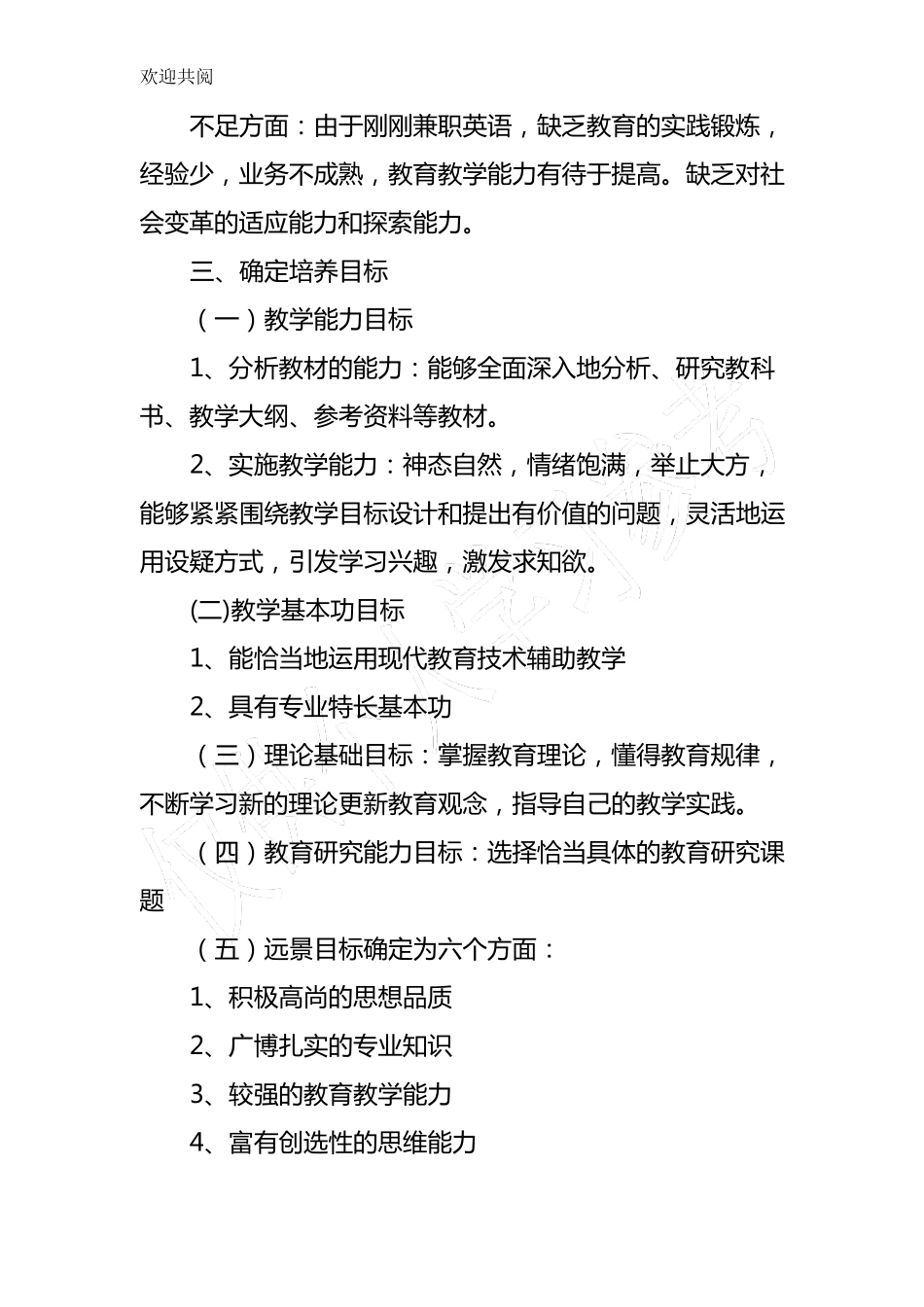 欢迎共阅

不足方面：由于刚刚兼职英语，缺乏教育的实践锻炼，经验少，业务不成熟，教育教学能力有待于提高。缺乏对社会变革的适应能力和探索能力。

三、确定培养目标

（一）教学能力目标

1、分析教材的能力：能够全面深入地分析、研究教科书、教学大纲、参考资料等教材。

2、实施教学能力：神态自然，情绪饱满，举止大方，能够紧紧围绕教学目标设计和提出有价值的问题，灵活地运用设疑方式，引发学习兴趣，激发求知欲。

(二)教学基本功目标

1、能恰当地运用现代教育技术辅助教学

2、具有专业特长基本功

（三）理论基础目标：掌握教育理论，懂得教育规律，不断学习新的理论更新教育观念，指导自己的教学实践。

（四）教育研究能力目标：选择恰当具体的教育研究课题

（五）远景目标确定为六个方面：

1、积极高尚的思想品质

2、广博扎实的专业知识

3、较强的教育教学能力

4、富有创选性的思维能力